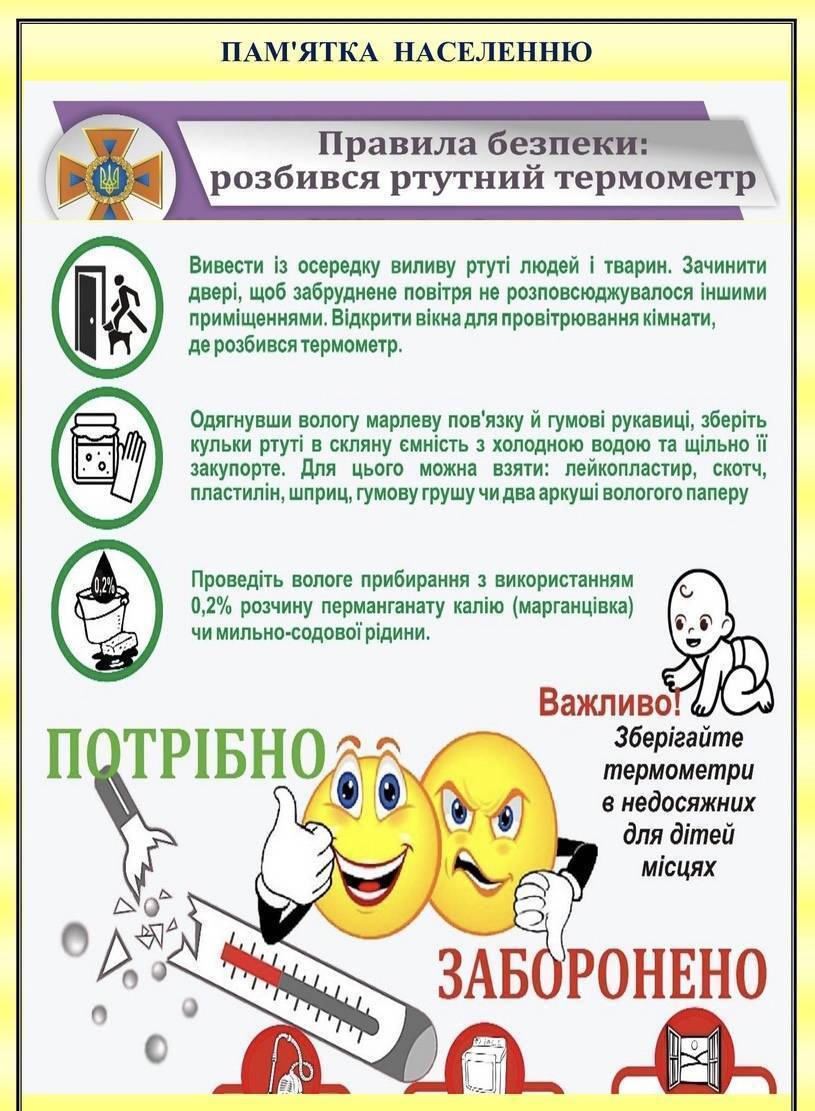 ПАМ'ЯТКА НАСЕЛЕННЮ

Правила безпеки: розбився ртутний термометр

Вивести із осередку виливу ртуті людей і тварин. Зачинити двері, щоб забруднене повітря не розповсюджувалося іншими приміщеннями. Відкрити вікна для провітрювання кімнати, де розбився термометр.

Одягнувши вологу марлеву пов'язку й гумові рукавиці, зберіть кульки ртуті в скляну ємність з холодною водою та щільно її закупорте. Для цього можна взяти: лейкопластир, скотч, пластилін, шприц, гумову грушу чи два аркуші вологого паперу

0,2%

Проведіть вологе прибирання з використанням 0,2% розчину перманганату калію (марганцівка) чи мильно-содової рідини.

Важливо! Зберігайте термометри в недосяжних для дітей місцях

ПОТРІБНО

ЗАБОРОНЕНО